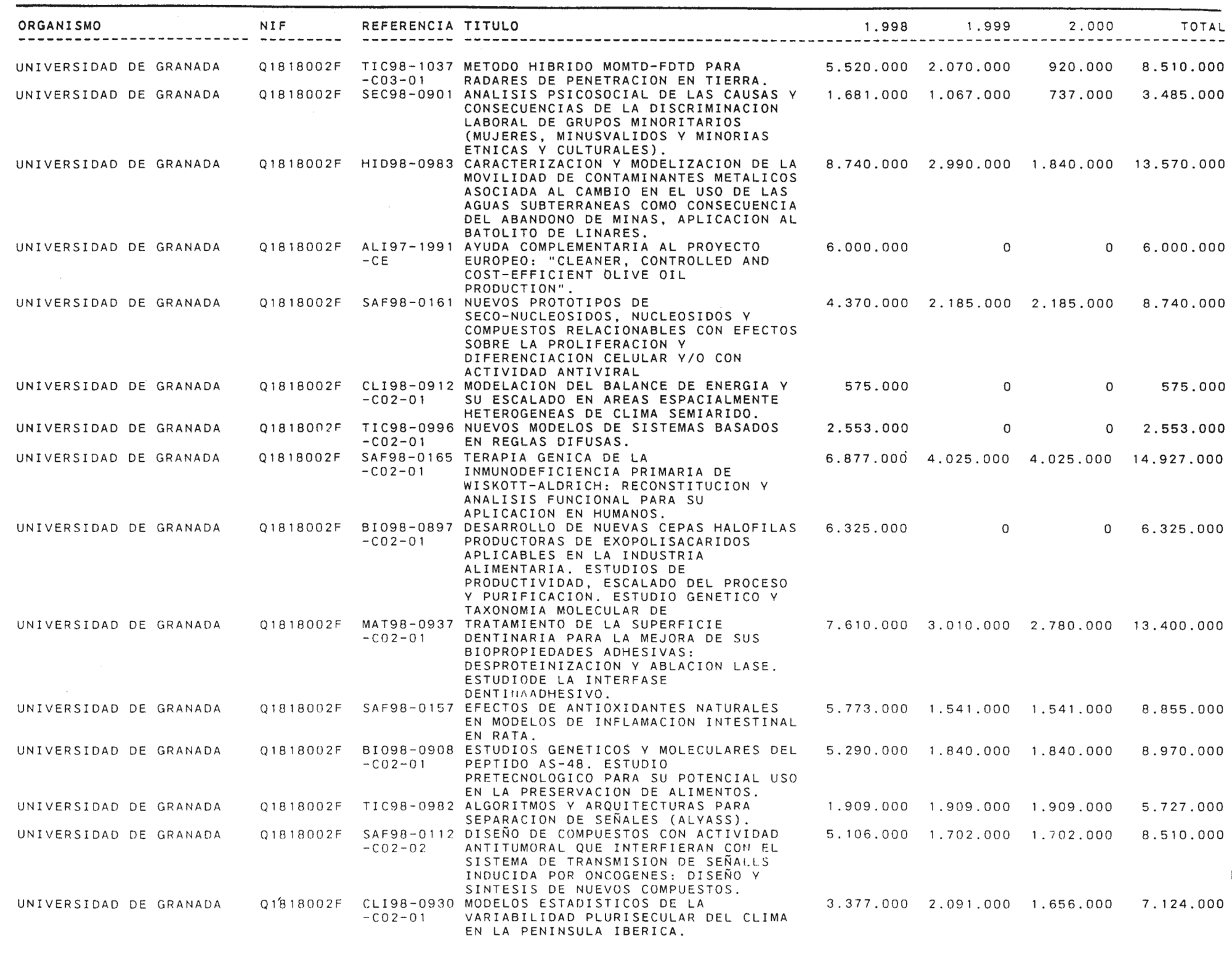 | ORGANISMO | NIF | REFERENCIA | TITULO | 1.998 | 1.999 | 2.000 | TOTAL |
|---|---|---|---|---|---|---|---|
| UNIVERSIDAD DE GRANADA | Q1818002F | TIC98-1037 -C03-01 | METODO HIBRIDO MOMTD-FDTD PARA RADARES DE PENETRACION EN TIERRA. | 5.520.000 | 2.070.000 | 920.000 | 8.510.000 |
| UNIVERSIDAD DE GRANADA | Q1818002F | SEC98-0901 | ANALISIS PSICOSOCIAL DE LAS CAUSAS Y CONSECUENCIAS DE LA DISCRIMINACION LABORAL DE GRUPOS MINORITARIOS (MUJERES, MINUSVALIDOS Y MINORIAS ETNICAS Y CULTURALES). | 1.681.000 | 1.067.000 | 737.000 | 3.485.000 |
| UNIVERSIDAD DE GRANADA | Q1818002F | HID98-0983 | CARACTERIZACION Y MODELIZACION DE LA MOVILIDAD DE CONTAMINANTES METALICOS ASOCIADA AL CAMBIO EN EL USO DE LAS AGUAS SUBTERRANEAS COMO CONSECUENCIA DEL ABANDONO DE MINAS, APLICACION AL BATOLITO DE LINARES. | 8.740.000 | 2.990.000 | 1.840.000 | 13.570.000 |
| UNIVERSIDAD DE GRANADA | Q1818002F | ALI97-1991 -CE | AYUDA COMPLEMENTARIA AL PROYECTO EUROPEO: "CLEANER, CONTROLLED AND COST-EFFICIENT OLIVE OIL PRODUCTION". | 6.000.000 | 0 | 0 | 6.000.000 |
| UNIVERSIDAD DE GRANADA | Q1818002F | SAF98-0161 | NUEVOS PROTOTIPOS DE SECO-NUCLEOSIDOS, NUCLEOSIDOS Y COMPUESTOS RELACIONABLES CON EFECTOS SOBRE LA PROLIFERACION Y DIFERENCIACION CELULAR Y/O CON ACTIVIDAD ANTIVIRAL | 4.370.000 | 2.185.000 | 2.185.000 | 8.740.000 |
| UNIVERSIDAD DE GRANADA | Q1818002F | CLI98-0912 -C02-01 | MODELACION DEL BALANCE DE ENERGIA Y SU ESCALADO EN AREAS ESPACIALMENTE HETEROGENEAS DE CLIMA SEMIARIDO. | 575.000 | 0 | 0 | 575.000 |
| UNIVERSIDAD DE GRANADA | Q1818002F | TIC98-0996 -C02-01 | NUEVOS MODELOS DE SISTEMAS BASADOS EN REGLAS DIFUSAS. | 2.553.000 | 0 | 0 | 2.553.000 |
| UNIVERSIDAD DE GRANADA | Q1818002F | SAF98-0165 -C02-01 | TERAPIA GENICA DE LA INMUNODEFICIENCIA PRIMARIA DE WISKOTT-ALDRICH: RECONSTITUCION Y ANALISIS FUNCIONAL PARA SU APLICACION EN HUMANOS. | 6.877.000 | 4.025.000 | 4.025.000 | 14.927.000 |
| UNIVERSIDAD DE GRANADA | Q1818002F | BIO98-0897 -C02-01 | DESARROLLO DE NUEVAS CEPAS HALOFILAS PRODUCTORAS DE EXOPOLISACARIDOS APLICABLES EN LA INDUSTRIA ALIMENTARIA. ESTUDIOS DE PRODUCTIVIDAD, ESCALADO DEL PROCESO Y PURIFICACION. ESTUDIO GENETICO Y TAXONOMIA MOLECULAR DE | 6.325.000 | 0 | 0 | 6.325.000 |
| UNIVERSIDAD DE GRANADA | Q1818002F | MAT98-0937 -C02-01 | TRATAMIENTO DE LA SUPERFICIE DENTINARIA PARA LA MEJORA DE SUS BIOPROPIEDADES ADHESIVAS: DESPROTEINIZACION Y ABLACION LASE. ESTUDIODE LA INTERFASE DENTINAADHESIVO. | 7.610.000 | 3.010.000 | 2.780.000 | 13.400.000 |
| UNIVERSIDAD DE GRANADA | Q1818002F | SAF98-0157 | EFECTOS DE ANTIOXIDANTES NATURALES EN MODELOS DE INFLAMACION INTESTINAL EN RATA. | 5.773.000 | 1.541.000 | 1.541.000 | 8.855.000 |
| UNIVERSIDAD DE GRANADA | Q1818002F | BIO98-0908 -C02-01 | ESTUDIOS GENETICOS Y MOLECULARES DEL PEPTIDO AS-48. ESTUDIO PRETECNOLOGICO PARA SU POTENCIAL USO EN LA PRESERVACION DE ALIMENTOS. | 5.290.000 | 1.840.000 | 1.840.000 | 8.970.000 |
| UNIVERSIDAD DE GRANADA | Q1818002F | TIC98-0982 | ALGORITMOS Y ARQUITECTURAS PARA SEPARACION DE SEÑALES (ALYASS). | 1.909.000 | 1.909.000 | 1.909.000 | 5.727.000 |
| UNIVERSIDAD DE GRANADA | Q1818002F | SAF98-0112 -C02-02 | DISEÑO DE COMPUESTOS CON ACTIVIDAD ANTITUMORAL QUE INTERFIERAN CON EL SISTEMA DE TRANSMISION DE SEÑALES INDUCIDA POR ONCOGENES: DISEÑO Y SINTESIS DE NUEVOS COMPUESTOS. | 5.106.000 | 1.702.000 | 1.702.000 | 8.510.000 |
| UNIVERSIDAD DE GRANADA | Q1818002F | CLI98-0930 -C02-01 | MODELOS ESTADISTICOS DE LA VARIABILIDAD PLURISECULAR DEL CLIMA EN LA PENINSULA IBERICA. | 3.377.000 | 2.091.000 | 1.656.000 | 7.124.000 |